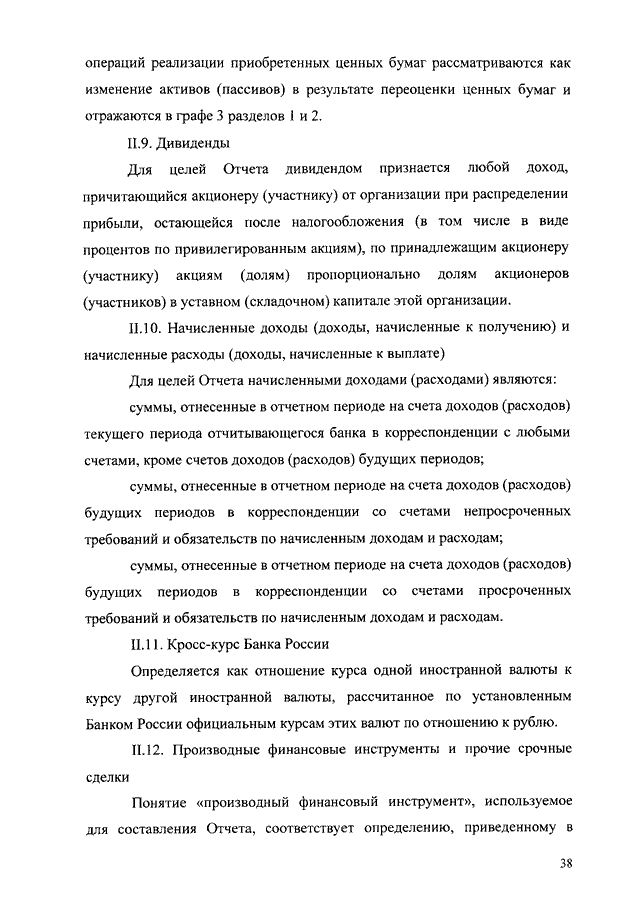 операций реализации приобретенных ценных бумаг рассматриваются как изменение активов (пассивов) в результате переоценки ценных бумаг и отражаются в графе 3 разделов 1 и 2.

II.9. Дивиденды

Для целей Отчета дивидендом признается любой доход, причитающийся акционеру (участнику) от организации при распределении прибыли, остающейся после налогообложения (в том числе в виде процентов по привилегированным акциям), по принадлежащим акционеру (участнику) акциям (долям) пропорционально долям акционеров (участников) в уставном (складочном) капитале этой организации.

II.10. Начисленные доходы (доходы, начисленные к получению) и начисленные расходы (доходы, начисленные к выплате)

Для целей Отчета начисленными доходами (расходами) являются:

суммы, отнесенные в отчетном периоде на счета доходов (расходов) текущего периода отчитывающегося банка в корреспонденции с любыми счетами, кроме счетов доходов (расходов) будущих периодов;

суммы, отнесенные в отчетном периоде на счета доходов (расходов) будущих периодов в корреспонденции со счетами непросроченных требований и обязательств по начисленным доходам и расходам;

суммы, отнесенные в отчетном периоде на счета доходов (расходов) будущих периодов в корреспонденции со счетами просроченных требований и обязательств по начисленным доходам и расходам.

II.11. Кросс-курс Банка России

Определяется как отношение курса одной иностранной валюты к курсу другой иностранной валюты, рассчитанное по установленным Банком России официальным курсам этих валют по отношению к рублю.

II.12. Производные финансовые инструменты и прочие срочные сделки

Понятие «производный финансовый инструмент», используемое для составления Отчета, соответствует определению, приведенному в

38